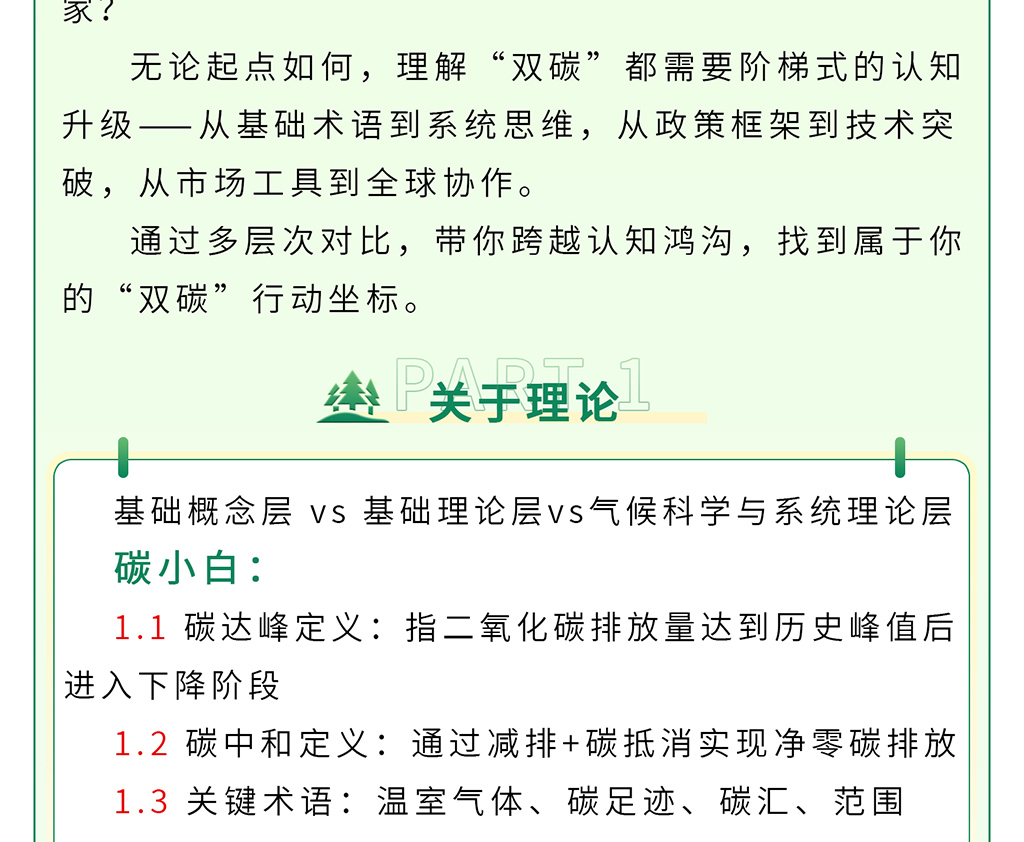 家？

无论起点如何，理解“双碳”都需要阶梯式的认知升级——从基础术语到系统思维，从政策框架到技术突破，从市场工具到全球协作。

通过多层次对比，带你跨越认知鸿沟，找到属于你的“双碳”行动坐标。

PART 1
关于理论

基础概念层 vs 基础理论层vs气候科学与系统理论层

碳小白：

1.1 碳达峰定义：指二氧化碳排放量达到历史峰值后进入下降阶段

1.2 碳中和定义：通过减排+碳抵消实现净零碳排放

1.3 关键术语：温室气体、碳足迹、碳汇、范围